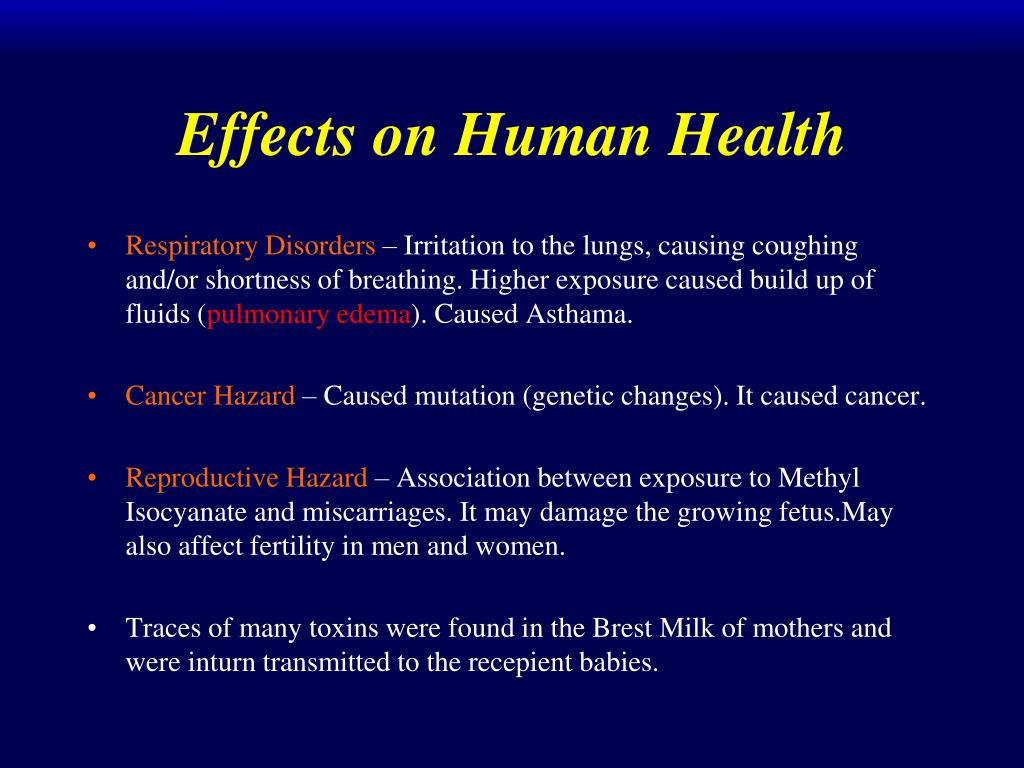 Effects on Human Health

• Respiratory Disorders – Irritation to the lungs, causing coughing and/or shortness of breathing. Higher exposure caused build up of fluids (pulmonary edema). Caused Asthama.

• Cancer Hazard – Caused mutation (genetic changes). It caused cancer.

• Reproductive Hazard – Association between exposure to Methyl Isocyanate and miscarriages. It may damage the growing fetus.May also affect fertility in men and women.

• Traces of many toxins were found in the Brest Milk of mothers and were inturn transmitted to the recepient babies.